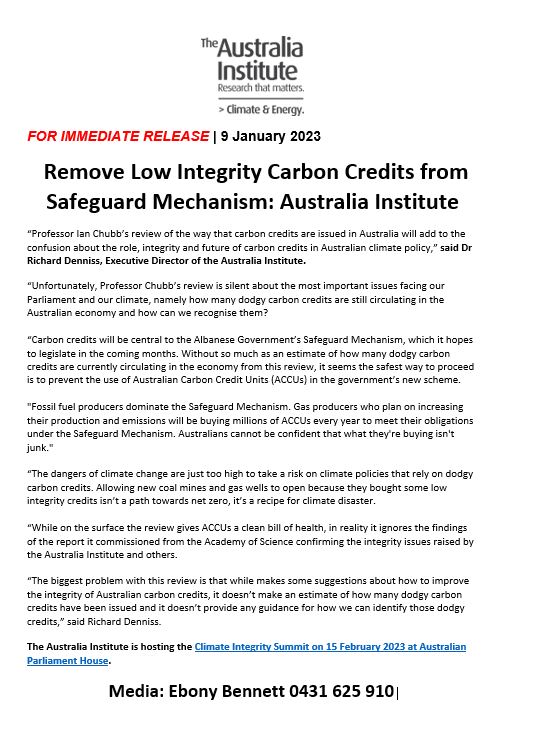 The Australia Institute
Research that matters.

> Climate & Energy.

FOR IMMEDIATE RELEASE | 9 January 2023

Remove Low Integrity Carbon Credits from Safeguard Mechanism: Australia Institute

“Professor Ian Chubb’s review of the way that carbon credits are issued in Australia will add to the confusion about the role, integrity and future of carbon credits in Australian climate policy,” said Dr Richard Denniss, Executive Director of the Australia Institute.

“Unfortunately, Professor Chubb’s review is silent about the most important issues facing our Parliament and our climate, namely how many dodgy carbon credits are still circulating in the Australian economy and how can we recognise them?

“Carbon credits will be central to the Albanese Government’s Safeguard Mechanism, which it hopes to legislate in the coming months. Without so much as an estimate of how many dodgy carbon credits are currently circulating in the economy from this review, it seems the safest way to proceed is to prevent the use of Australian Carbon Credit Units (ACCUs) in the government’s new scheme.

"Fossil fuel producers dominate the Safeguard Mechanism. Gas producers who plan on increasing their production and emissions will be buying millions of ACCUs every year to meet their obligations under the Safeguard Mechanism. Australians cannot be confident that what they're buying isn't junk."

“The dangers of climate change are just too high to take a risk on climate policies that rely on dodgy carbon credits. Allowing new coal mines and gas wells to open because they bought some low integrity credits isn’t a path towards net zero, it’s a recipe for climate disaster.

“While on the surface the review gives ACCUs a clean bill of health, in reality it ignores the findings of the report it commissioned from the Academy of Science confirming the integrity issues raised by the Australia Institute and others.

“The biggest problem with this review is that while makes some suggestions about how to improve the integrity of Australian carbon credits, it doesn’t make an estimate of how many dodgy carbon credits have been issued and it doesn’t provide any guidance for how we can identify those dodgy credits,” said Richard Denniss.

The Australia Institute is hosting the Climate Integrity Summit on 15 February 2023 at Australian Parliament House.

Media: Ebony Bennett 0431 625 910